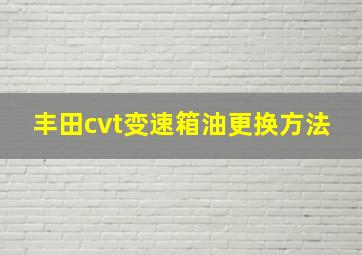 丰田cvt变速箱油更换方法